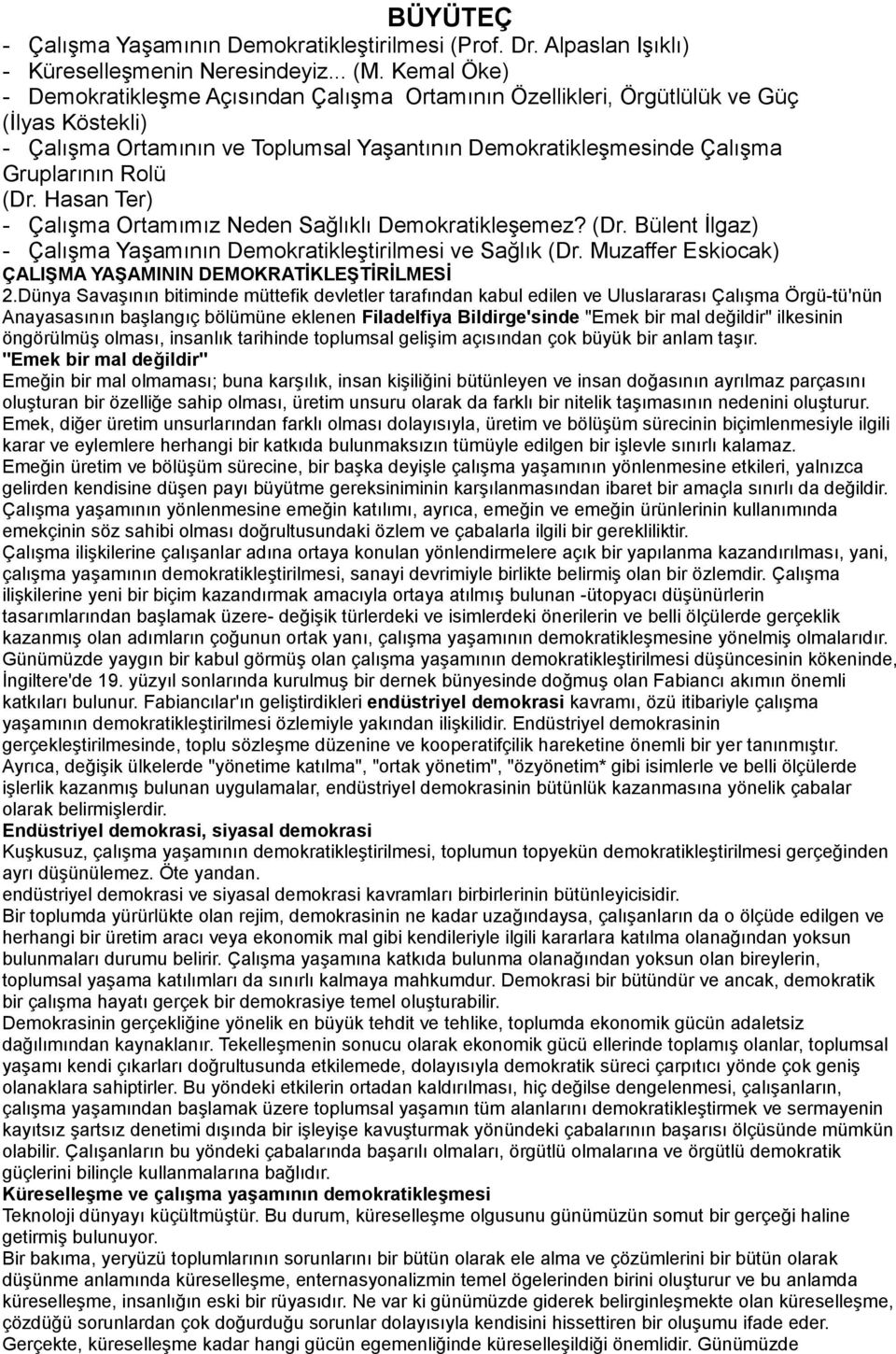 BÜYÜTEÇ

- Çalışma Yaşamının Demokratikleştirilmesi (Prof. Dr. Alpaslan Işıklı)
- Küreselleşmenin Neresindeyiz... (M. Kemal Öke)
- Demokratikleşme Açısından Çalışma Ortamının Özellikleri, Örgütlülük ve Güç (İlyas Köstekli)
- Çalışma Ortamının ve Toplumsal Yaşantının Demokratikleşmesinde Çalışma Gruplarının Rolü (Dr. Hasan Ter)
- Çalışma Ortamımız Neden Sağlıklı Demokratikleşemez? (Dr. Bülent İlgaz)
- Çalışma Yaşamının Demokratikleştirilmesi ve Sağlık (Dr. Muzaffer Eskiocak)

ÇALIŞMA YAŞAMININ DEMOKRATİKLEŞTİRİLMESİ

2.Dünya Savaşının bitiminde müttefik devletler tarafından kabul edilen ve Uluslararası Çalışma Örgü-tü'nün Anayasasının başlangıç bölümüne eklenen Filadelfiya Bildirge'sinde "Emek bir mal değildir" ilkesinin öngörülmüş olması, insanlık tarihinde toplumsal gelişim açısından çok büyük bir anlam taşır.

"Emek bir mal değildir"

Emeğin bir mal olmaması; buna karşılık, insan kişiliğini bütünleyen ve insan doğasının ayrılmaz parçasını oluşturan bir özelliğe sahip olması, üretim unsuru olarak da farklı bir nitelik taşımasının nedenini oluşturur.

Emek, diğer üretim unsurlarından farklı olması dolayısıyla, üretim ve bölüşüm sürecinin biçimlenmesiyle ilgili karar ve eylemlere herhangi bir katkıda bulunmaksızın tümüyle edilgen bir işlevle sınırlı kalamaz.

Emeğin üretim ve bölüşüm sürecine, bir başka deyişle çalışma yaşamının yönlenmesine etkileri, yalnızca gelirden kendisine düşen payı büyütme gereksiniminin karşılanmasından ibaret bir amaçla sınırlı da değildir.

Çalışma yaşamının yönlenmesine emeğin katılımı, ayrıca, emeğin ve emeğin ürünlerinin kullanımında emekçinin söz sahibi olması doğrultusundaki özlem ve çabalarla ilgili bir gerekliliktir.

Çalışma ilişkilerine çalışanlar adına ortaya konulan yönlendirmelere açık bir yapılanma kazandırılması, yani, çalışma yaşamının demokratikleştirilmesi, sanayi devrimiyle birlikte belirmiş olan bir özlemdir. Çalışma ilişkilerine yeni bir biçim kazandırmak amacıyla ortaya atılmış bulunan -ütopyacı düşünürlerin tasarımlarından başlamak üzere- değişik türlerdeki ve isimlerdeki önerilerin ve belli ölçülerde gerçeklik kazanmış olan adımların çoğunun ortak yanı, çalışma yaşamının demokratikleşmesine yönelmiş olmalarıdır.

Günümüzde yaygın bir kabul görmüş olan çalışma yaşamının demokratikleştirilmesi düşüncesinin kökeninde, İngiltere'de 19. yüzyıl sonlarında kurulmuş bir dernek bünyesinde doğmuş olan Fabiancı akımın önemli katkıları bulunur. Fabiancılar'ın geliştirdikleri endüstriyel demokrasi kavramı, özü itibariyle çalışma yaşamının demokratikleştirilmesi özlemiyle yakından ilişkilidir. Endüstriyel demokrasinin gerçekleştirilmesinde, toplu sözleşme düzenine ve kooperatifçilik hareketine önemli bir yer tanınmıştır.

Ayrıca, değişik ülkelerde "yönetime katılma", "ortak yönetim", "özyönetim* gibi isimlerle ve belli ölçülerde işlerlik kazanmış bulunan uygulamalar, endüstriyel demokrasinin bütünlük kazanmasına yönelik çabalar olarak belirmişlerdir.

Endüstriyel demokrasi, siyasal demokrasi

Kuşkusuz, çalışma yaşamının demokratikleştirilmesi, toplumun topyekün demokratikleştirilmesi gerçeğinden ayrı düşünülemez. Öte yandan.

endüstriyel demokrasi ve siyasal demokrasi kavramları birbirlerinin bütünleyicisidir.

Bir toplumda yürürlükte olan rejim, demokrasinin ne kadar uzağındaysa, çalışanların da o ölçüde edilgen ve herhangi bir üretim aracı veya ekonomik mal gibi kendileriyle ilgili kararlara katılma olanağından yoksun bulunmaları durumu belirir. Çalışma yaşamına katkıda bulunma olanağından yoksun olan bireylerin, toplumsal yaşama katılımları da sınırlı kalmaya mahkumdur. Demokrasi bir bütündür ve ancak, demokratik bir çalışma hayatı gerçek bir demokrasiye temel oluşturabilir.

Demokrasinin gerçekliğine yönelik en büyük tehdit ve tehlike, toplumda ekonomik gücün adaletsiz dağılımından kaynaklanır. Tekelleşmenin sonucu olarak ekonomik gücü ellerinde toplamış olanlar, toplumsal yaşamı kendi çıkarları doğrultusunda etkilemede, dolayısıyla demokratik süreci çarpıtıcı yönde çok geniş olanaklara sahiptirler. Bu yöndeki etkilerin ortadan kaldırılması, hiç değilse dengelenmesi, çalışanların, çalışma yaşamından başlamak üzere toplumsal yaşamın tüm alanlarını demokratikleştirmek ve sermayenin kayıtsız şartsız denetimi dışında bir işleyişe kavuşturmak yönündeki çabalarının başarısı ölçüsünde mümkün olabilir. Çalışanların bu yöndeki çabalarında başarılı olmaları, örgütlü olmalarına ve örgütlü demokratik güçlerini bilinçle kullanmalarına bağlıdır.

Küreselleşme ve çalışma yaşamının demokratikleşmesi

Teknoloji dünyayı küçültmüştür. Bu durum, küreselleşme olgusunu günümüzün somut bir gerçeği haline getirmiş bulunuyor.

Bir bakıma, yeryüzü toplumlarının sorunlarını bir bütün olarak ele alma ve çözümlerini bir bütün olarak düşünme anlamında küreselleşme, enternasyonalizmin temel ögelerinden birini oluşturur ve bu anlamda küreselleşme, insanlığın eski bir rüyasıdır. Ne var ki günümüzde giderek belirginleşmekte olan küreselleşme, çözdüğü sorunlardan çok doğurduğu sorunlar dolayısıyla kendisini hissettiren bir oluşumu ifade eder.

Gerçekte, küreselleşme kadar hangi gücün egemenliğinde küreselleşildiği önemlidir. Günümüzde